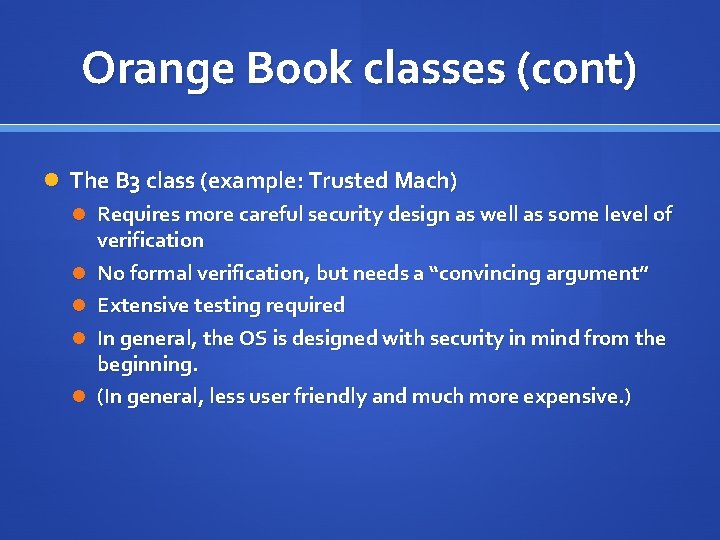 Orange Book classes (cont)

The B3 class (example: Trusted Mach)

Requires more careful security design as well as some level of verification

No formal verification, but needs a “convincing argument”

Extensive testing required

In general, the OS is designed with security in mind from the beginning.

(In general, less user friendly and much more expensive.)